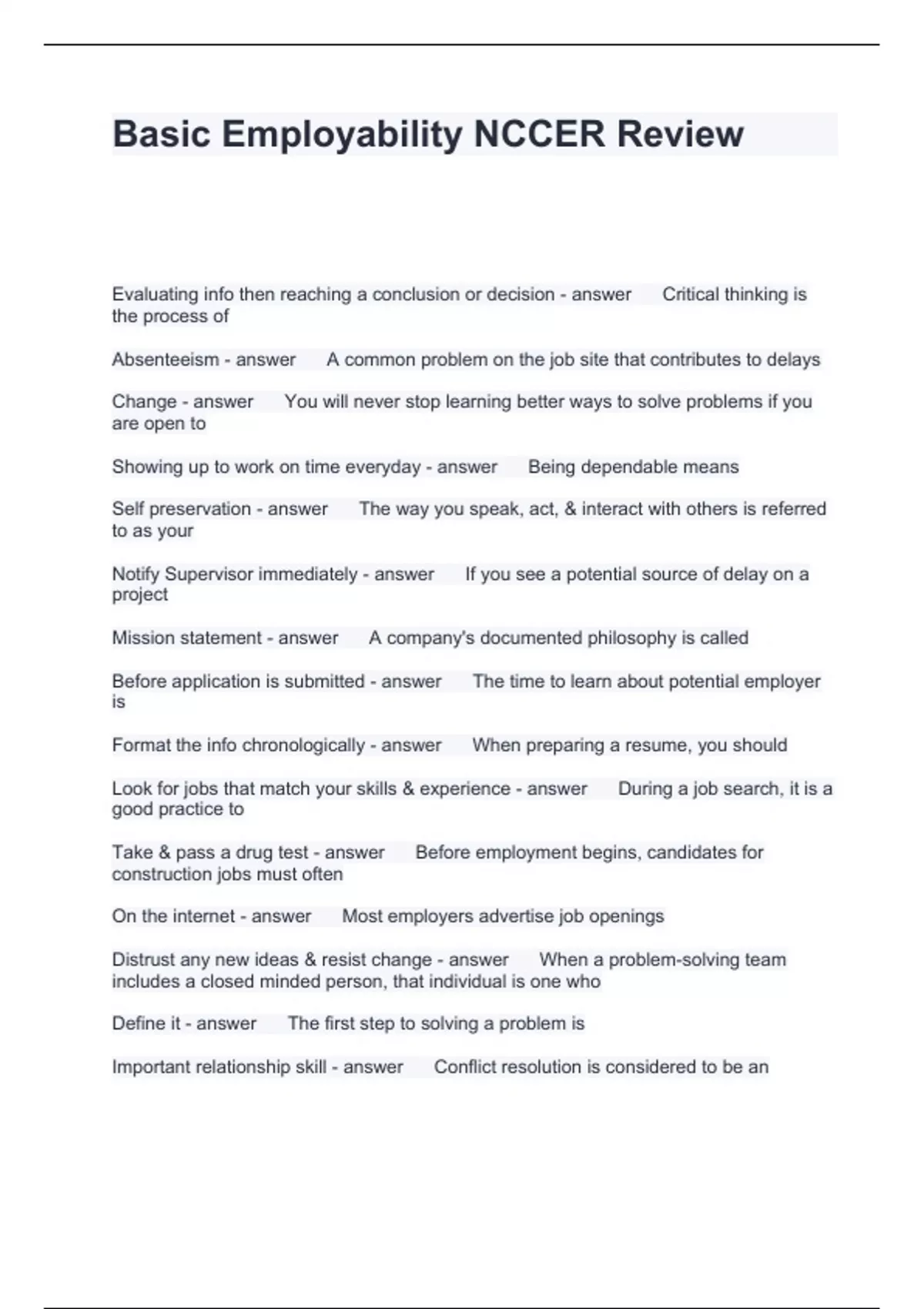 Basic Employability NCCER Review

Evaluating info then reaching a conclusion or decision - answer Critical thinking is the process of

Absenteeism - answer A common problem on the job site that contributes to delays

Change - answer You will never stop learning better ways to solve problems if you are open to

Showing up to work on time everyday - answer Being dependable means

Self preservation - answer The way you speak, act, & interact with others is referred to as your

Notify Supervisor immediately - answer If you see a potential source of delay on a project

Mission statement - answer A company's documented philosophy is called

Before application is submitted - answer The time to learn about potential employer is

Format the info chronologically - answer When preparing a resume, you should

Look for jobs that match your skills & experience - answer During a job search, it is a good practice to

Take & pass a drug test - answer Before employment begins, candidates for construction jobs must often

On the internet - answer Most employers advertise job openings

Distrust any new ideas & resist change - answer When a problem-solving team includes a closed minded person, that individual is one who

Define it - answer The first step to solving a problem is

Important relationship skill - answer Conflict resolution is considered to be an